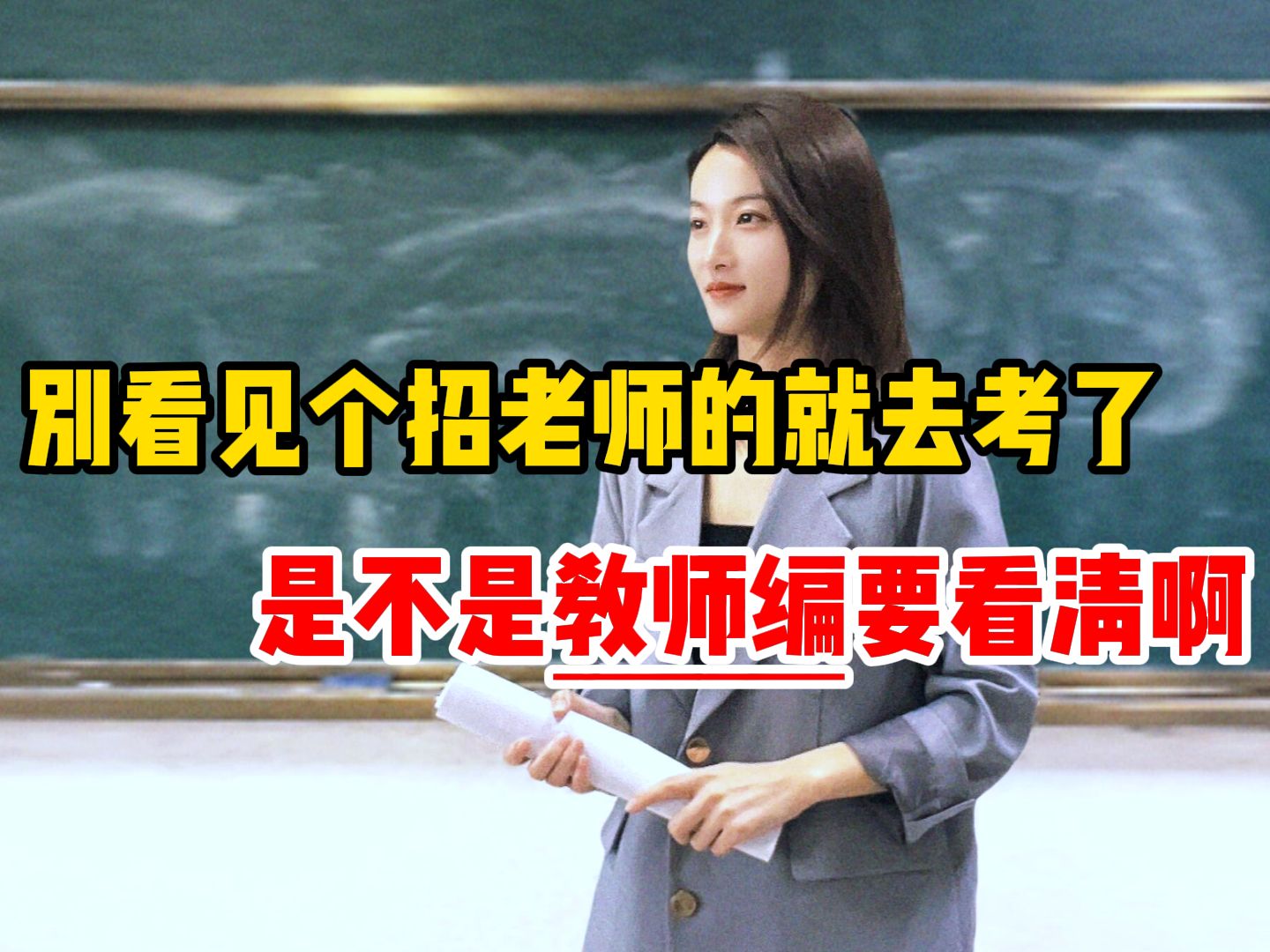 别看见个招老师的就去考了

是不是教师编要看清啊